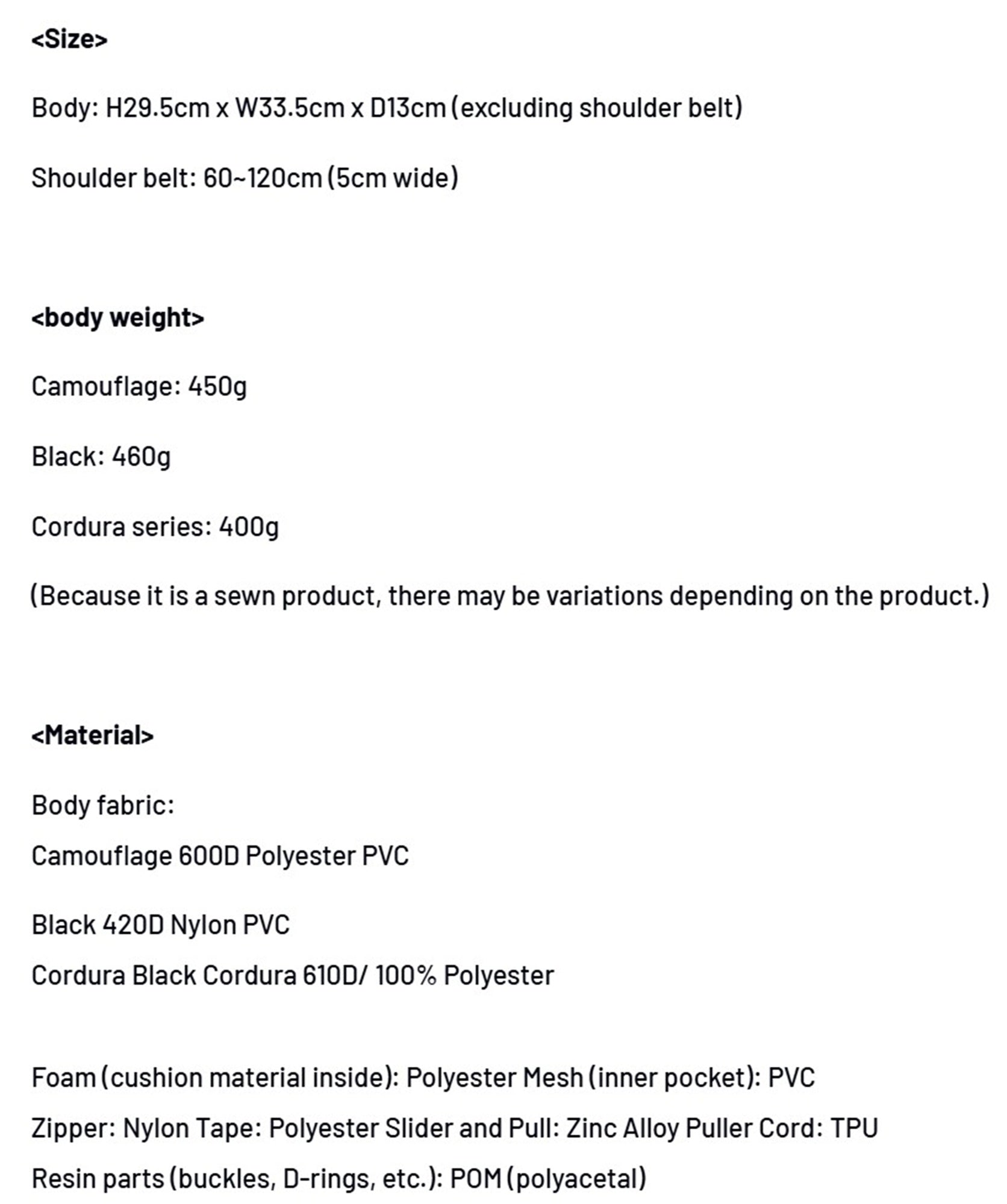 <Size>

Body: H29.5cm x W33.5cm x D13cm (excluding shoulder belt)

Shoulder belt: 60~120cm (5cm wide)

<body weight>

Camouflage: 450g

Black: 460g

Cordura series: 400g

(Because it is a sewn product, there may be variations depending on the product.)

<Material>

Body fabric:

Camouflage 600D Polyester PVC

Black 420D Nylon PVC

Cordura Black Cordura 610D/ 100% Polyester

Foam (cushion material inside): Polyester Mesh (inner pocket): PVC

Zipper: Nylon Tape: Polyester Slider and Pull: Zinc Alloy Puller Cord: TPU

Resin parts (buckles, D-rings, etc.): POM (polyacetal)